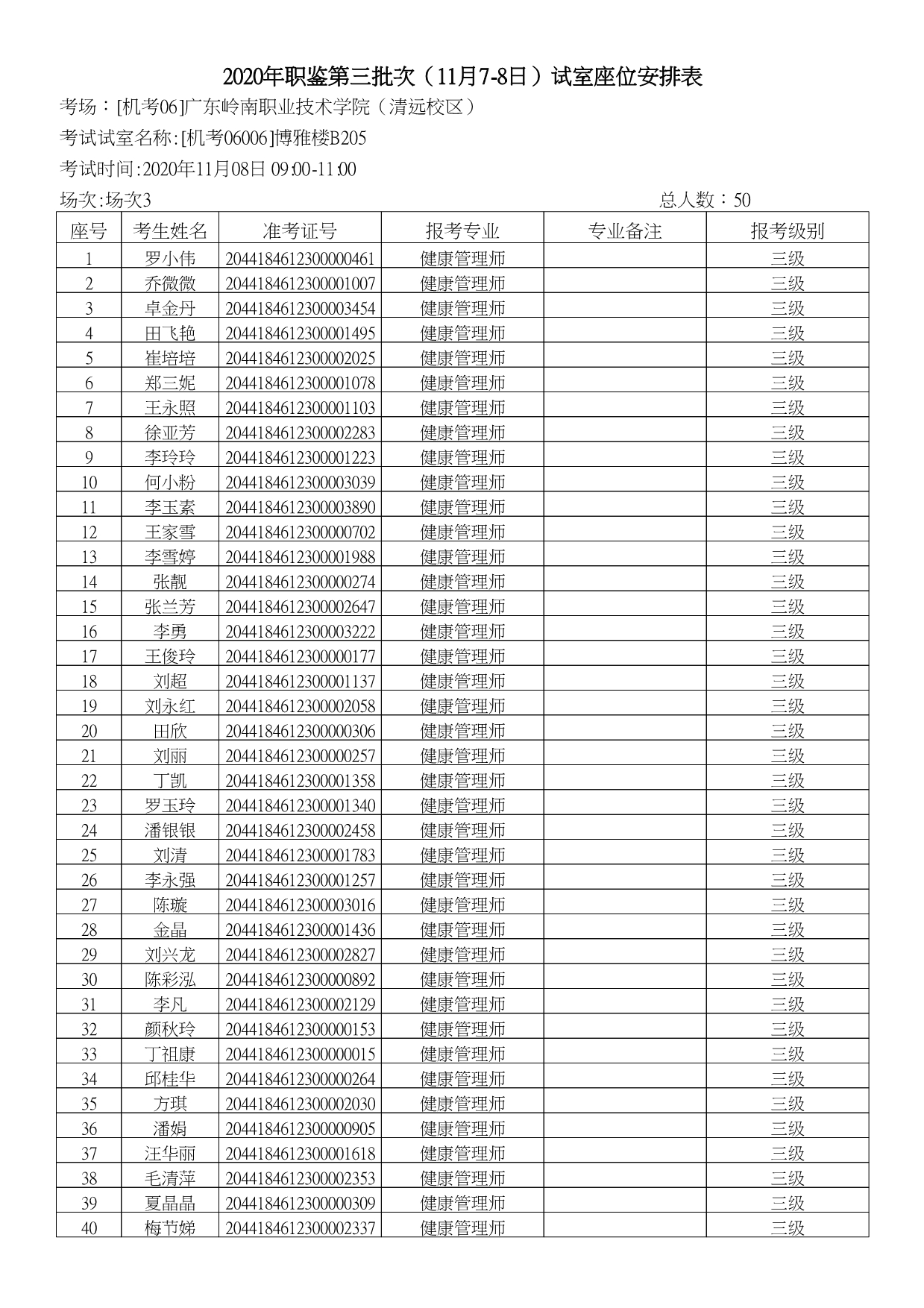 2020年职鉴第三批次（11月7-8日）试室座位安排表

考场：[机考06]广东岭南职业技术学院（清远校区）

考试试室名称:[机考06006]博雅楼B205

考试时间:2020年11月08日 09:00-11:00

场次:场次3

总人数：50

| 座号 | 考生姓名 | 准考证号 | 报考专业 | 专业备注 | 报考级别 |
|---|---|---|---|---|---|
| 1 | 罗小伟 | 2044184612300000461 | 健康管理师 |  | 三级 |
| 2 | 乔微微 | 2044184612300001007 | 健康管理师 |  | 三级 |
| 3 | 卓金丹 | 2044184612300003454 | 健康管理师 |  | 三级 |
| 4 | 田飞艳 | 2044184612300001495 | 健康管理师 |  | 三级 |
| 5 | 崔培培 | 2044184612300002025 | 健康管理师 |  | 三级 |
| 6 | 郑三妮 | 2044184612300001078 | 健康管理师 |  | 三级 |
| 7 | 王永照 | 2044184612300001103 | 健康管理师 |  | 三级 |
| 8 | 徐亚芳 | 2044184612300002283 | 健康管理师 |  | 三级 |
| 9 | 李玲玲 | 2044184612300001223 | 健康管理师 |  | 三级 |
| 10 | 何小粉 | 2044184612300003039 | 健康管理师 |  | 三级 |
| 11 | 李玉素 | 2044184612300003890 | 健康管理师 |  | 三级 |
| 12 | 王家雪 | 2044184612300000702 | 健康管理师 |  | 三级 |
| 13 | 李雪婷 | 2044184612300001988 | 健康管理师 |  | 三级 |
| 14 | 张靓 | 2044184612300000274 | 健康管理师 |  | 三级 |
| 15 | 张兰芳 | 2044184612300002647 | 健康管理师 |  | 三级 |
| 16 | 李勇 | 2044184612300003222 | 健康管理师 |  | 三级 |
| 17 | 王俊玲 | 2044184612300000177 | 健康管理师 |  | 三级 |
| 18 | 刘超 | 2044184612300001137 | 健康管理师 |  | 三级 |
| 19 | 刘永红 | 2044184612300002058 | 健康管理师 |  | 三级 |
| 20 | 田欣 | 2044184612300000306 | 健康管理师 |  | 三级 |
| 21 | 刘丽 | 2044184612300000257 | 健康管理师 |  | 三级 |
| 22 | 丁凯 | 2044184612300001358 | 健康管理师 |  | 三级 |
| 23 | 罗玉玲 | 2044184612300001340 | 健康管理师 |  | 三级 |
| 24 | 潘银银 | 2044184612300002458 | 健康管理师 |  | 三级 |
| 25 | 刘清 | 2044184612300001783 | 健康管理师 |  | 三级 |
| 26 | 李永强 | 2044184612300001257 | 健康管理师 |  | 三级 |
| 27 | 陈璇 | 2044184612300003016 | 健康管理师 |  | 三级 |
| 28 | 金晶 | 2044184612300001436 | 健康管理师 |  | 三级 |
| 29 | 刘兴龙 | 2044184612300002827 | 健康管理师 |  | 三级 |
| 30 | 陈彩泓 | 2044184612300000892 | 健康管理师 |  | 三级 |
| 31 | 李凡 | 2044184612300002129 | 健康管理师 |  | 三级 |
| 32 | 颜秋玲 | 2044184612300000153 | 健康管理师 |  | 三级 |
| 33 | 丁祖康 | 2044184612300000015 | 健康管理师 |  | 三级 |
| 34 | 邱桂华 | 2044184612300000264 | 健康管理师 |  | 三级 |
| 35 | 方琪 | 2044184612300002030 | 健康管理师 |  | 三级 |
| 36 | 潘娟 | 2044184612300000905 | 健康管理师 |  | 三级 |
| 37 | 汪华丽 | 2044184612300001618 | 健康管理师 |  | 三级 |
| 38 | 毛清萍 | 2044184612300002353 | 健康管理师 |  | 三级 |
| 39 | 夏晶晶 | 2044184612300000309 | 健康管理师 |  | 三级 |
| 40 | 梅节娣 | 2044184612300002337 | 健康管理师 |  | 三级 |